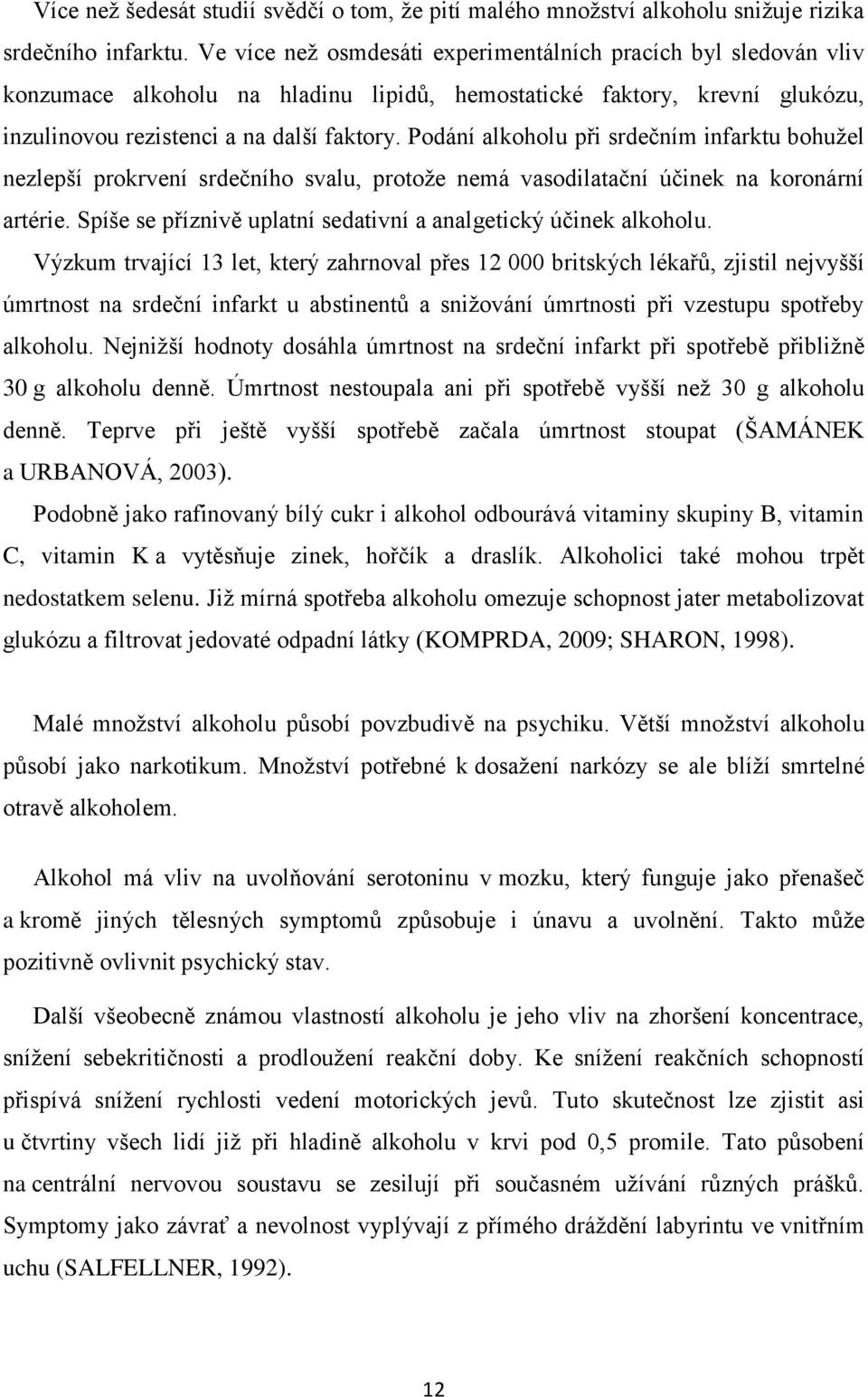 Více než šedesát studií svědčí o tom, že pití malého množství alkoholu snižuje rizika srdečního infarktu. Ve více než osmdesáti experimentálních pracích byl sledován vliv konzumace alkoholu na hladinu lipidů, hemostatické faktory, krevní glukózu, inzulinovou rezistenci a na další faktory. Podání alkoholu při srdečním infarktu bohužel nezlepší prokrvení srdečního svalu, protože nemá vasodilatační účinek na koronární artérie. Spíše se příznivě uplatní sedativní a analgetický účinek alkoholu.

Výzkum trvající 13 let, který zahrnoval přes 12 000 britských lékařů, zjistil nejvyšší úmrtnost na srdeční infarkt u abstinentů a snižování úmrtnosti při vzestupu spotřeby alkoholu. Nejnižší hodnoty dosáhla úmrtnost na srdeční infarkt při spotřebě přibližně 30 g alkoholu denně. Úmrtnost nestoupala ani při spotřebě vyšší než 30 g alkoholu denně. Teprve při ještě vyšší spotřebě začala úmrtnost stoupat (ŠAMÁNEK a URBANOVÁ, 2003).

Podobně jako rafinovaný bílý cukr i alkohol odbourává vitaminy skupiny B, vitamin C, vitamin K a vytěsňuje zinek, hořčík a draslík. Alkoholici také mohou trpět nedostatkem selenu. Již mírná spotřeba alkoholu omezuje schopnost jater metabolizovat glukózu a filtrovat jedovaté odpadní látky (KOMPRDA, 2009; SHARON, 1998).

Malé množství alkoholu působí povzbudivě na psychiku. Větší množství alkoholu působí jako narkotikum. Množství potřebné k dosažení narkózy se ale blíží smrtelné otravě alkoholem.

Alkohol má vliv na uvolňování serotoninu v mozku, který funguje jako přenašeč a kromě jiných tělesných symptomů způsobuje i únavu a uvolnění. Takto může pozitivně ovlivnit psychický stav.

Další všeobecně známou vlastností alkoholu je jeho vliv na zhoršení koncentrace, snížení sebekritičnosti a prodloužení reakční doby. Ke snížení reakčních schopností přispívá snížení rychlosti vedení motorických jevů. Tuto skutečnost lze zjistit asi u čtvrtiny všech lidí již při hladině alkoholu v krvi pod 0,5 promile. Tato působení na centrální nervovou soustavu se zesilují při současném užívání různých prášků. Symptomy jako závrať a nevolnost vyplývají z přímého dráždění labyrintu ve vnitřním uchu (SALFELLNER, 1992).

12